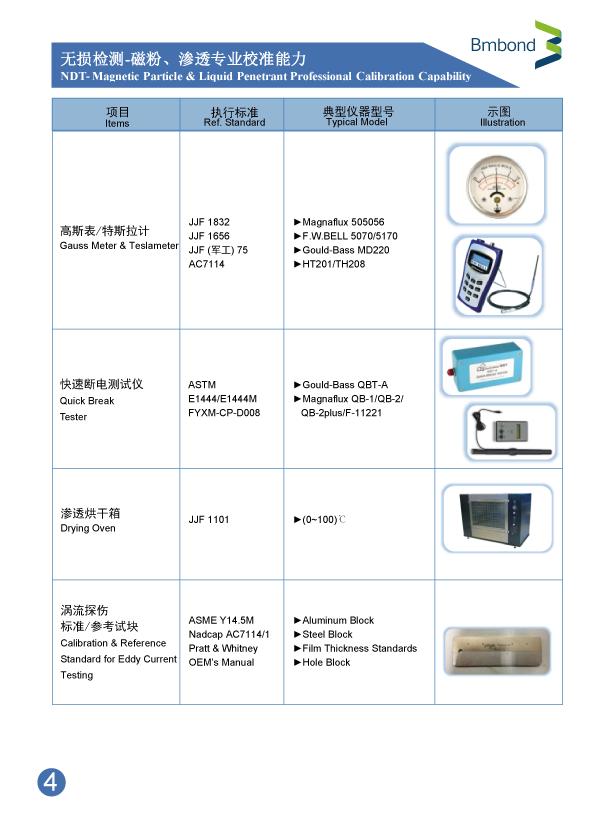 Bmbond

无损检测-磁粉、渗透专业校准能力
NDT- Magnetic Particle & Liquid Penetrant Professional Calibration Capability

| 项目 Items | 执行标准 Ref. Standard | 典型仪器型号 Typical Model | 示图 Illustration |
|---|---|---|---|
| 高斯表/特斯拉计 Gauss Meter & Teslameter | JJF 1832 JJF 1656 JJF (军工) 75 AC7114 | ►Magnaflux 505056 ►F.W.BELL 5070/5170 ►Gould-Bass MD220 ►HT201/TH208 | |
| 快速断电测试仪 Quick Break Tester | ASTM E1444/E1444M FYXM-CP-D008 | ►Gould-Bass QBT-A ►Magnaflux QB-1/QB-2/ QB-2plus/F-11221 | |
| 渗透烘干箱 Drying Oven | JJF 1101 | ►(0~100)℃ | |
| 涡流探伤 标准/参考试块 Calibration & Reference Standard for Eddy Current Testing | ASME Y14.5M Nadcap AC7114/1 Pratt & Whitney OEM's Manual | ►Aluminum Block ►Steel Block ►Film Thickness Standards ►Hole Block | |

4